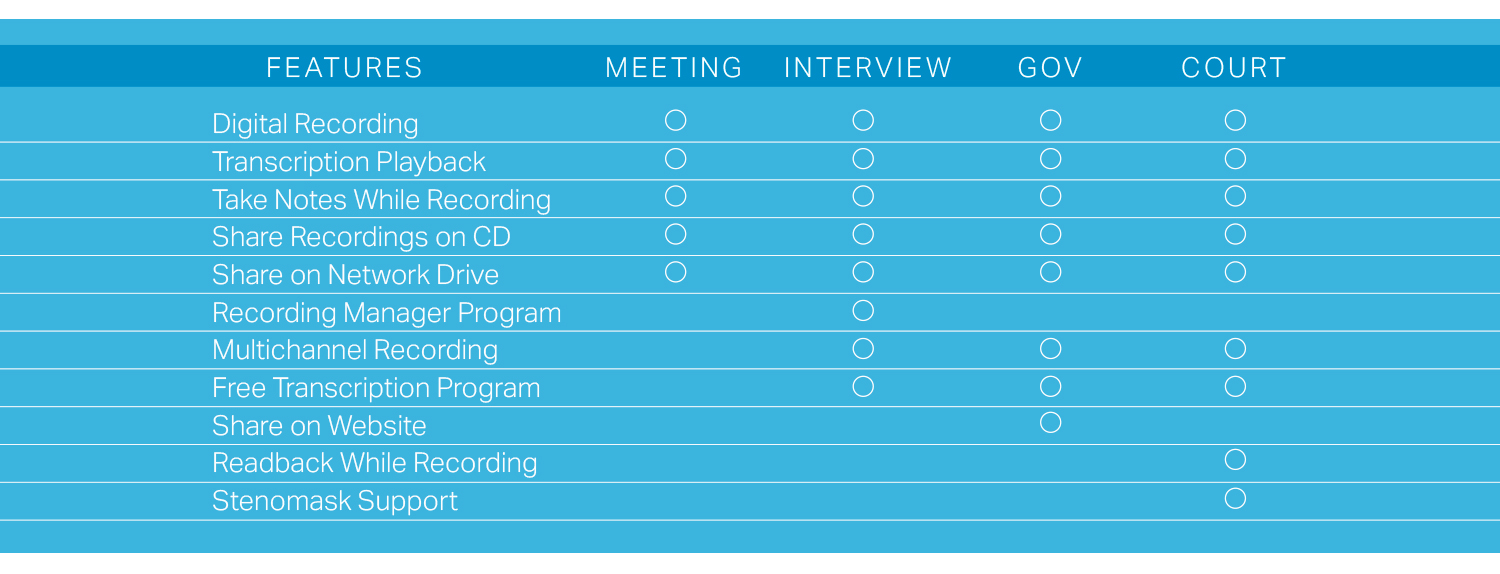 | FEATURES | MEETING | INTERVIEW | GOV | COURT |
|---|---|---|---|---|
| Digital Recording | ○ | ○ | ○ | ○ |
| Transcription Playback | ○ | ○ | ○ | ○ |
| Take Notes While Recording | ○ | ○ | ○ | ○ |
| Share Recordings on CD | ○ | ○ | ○ | ○ |
| Share on Network Drive | ○ | ○ | ○ | ○ |
| Recording Manager Program | | ○ | | |
| Multichannel Recording | | ○ | ○ | ○ |
| Free Transcription Program | | ○ | ○ | ○ |
| Share on Website | | | ○ | |
| Readback While Recording | | | | ○ |
| Stenomask Support | | | | ○ |